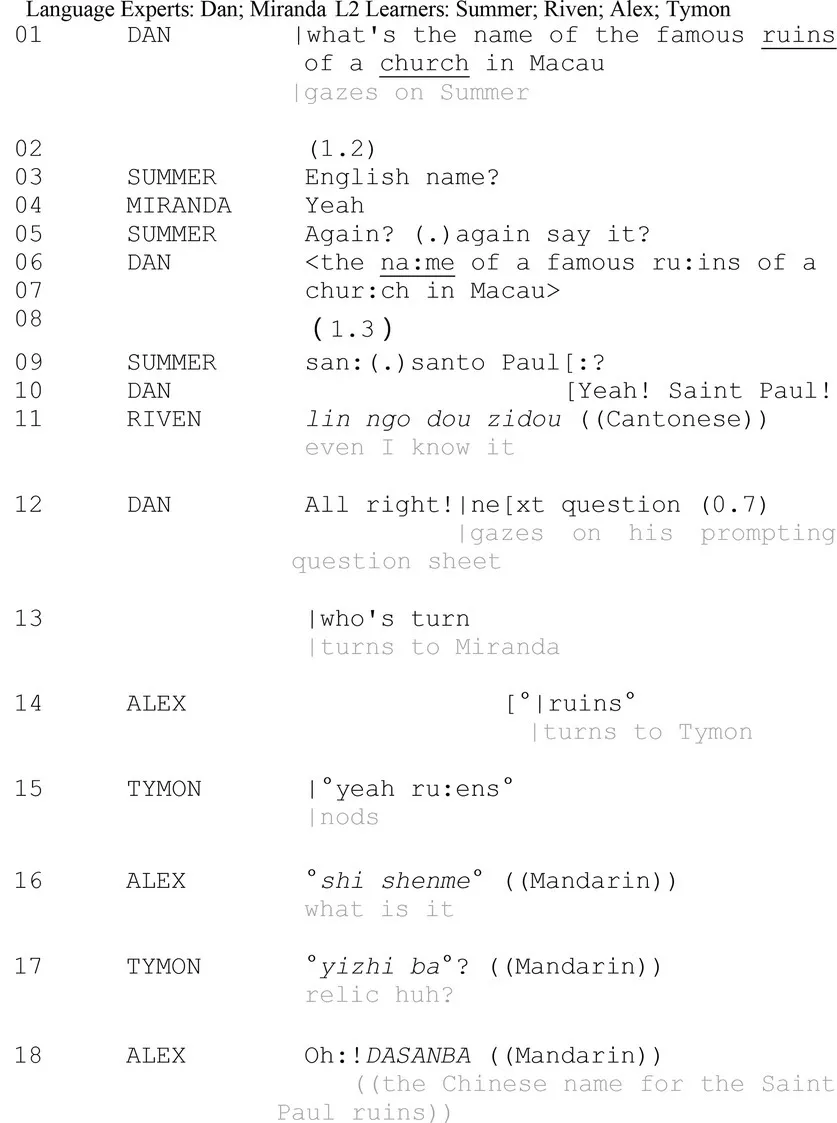 Language Experts: Dan; Miranda L2 Learners: Summer; Riven; Alex; Tymon

01 DAN |what's the name of the famous ruins of a church in Macau
|gazes on Summer

02 (1.2)
03 SUMMER English name?
04 MIRANDA Yeah
05 SUMMER Again? (.)again say it?
06 DAN <the na:me of a famous ru:ins of a
07 chur:ch in Macau>
08 (1.3)
09 SUMMER san:(.)santo Paul[:?
10 DAN [Yeah! Saint Paul!
11 RIVEN lin ngo dou zidou ((Cantonese))
even I know it

12 DAN All right!|ne[xt question (0.7)
|gazes on his prompting question sheet

13 |who's turn
|turns to Miranda

14 ALEX [°|ruins°
|turns to Tymon

15 TYMON |°yeah ru:ens°
|nods

16 ALEX °shi shenme° ((Mandarin))
what is it

17 TYMON °yizhi ba°? ((Mandarin))
relic huh?

18 ALEX Oh:!DASANBA ((Mandarin))
((the Chinese name for the Saint Paul ruins))